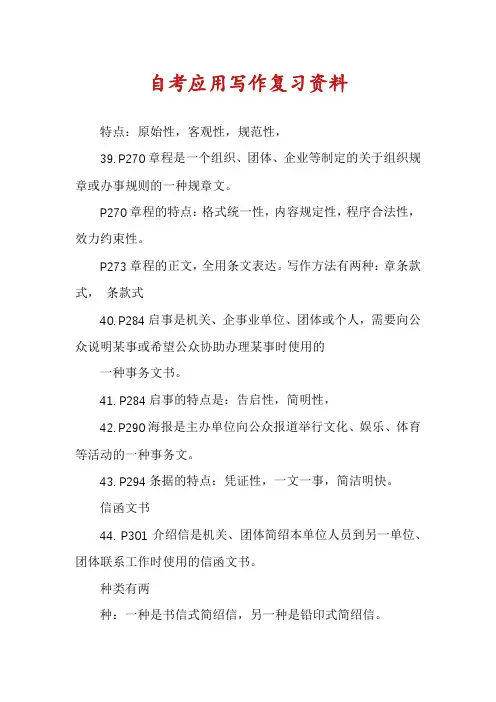 自考应用写作复习资料

特点：原始性，客观性，规范性，

39. P270 章程是一个组织、团体、企业等制定的关于组织规章或办事规则的一种规章文。

P270 章程的特点：格式统一性，内容规定性，程序合法性，效力约束性。

P273 章程的正文，全用条文表达。写作方法有两种：章条款式， 条款式

40. P284 启事是机关、企事业单位、团体或个人，需要向公众说明某事或希望公众协助办理某事时使用的

一种事务文书。

41. P284 启事的特点是：告启性，简明性，

42. P290 海报是主办单位向公众报道举行文化、娱乐、体育等活动的一种事务文。

43. P294 条据的特点：凭证性，一文一事，简洁明快。

信函文书

44. P301 介绍信是机关、团体简绍本单位人员到另一单位、团体联系工作时使用的信函文书。

种类有两

种：一种是书信式简绍信，另一种是铅印式简绍信。